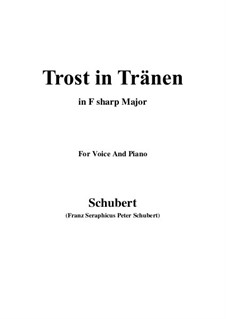 Trost in Tränen

in F sharp Major

For Voice And Piano

Schubert

(Franz Seraphicus Peter Schubert)